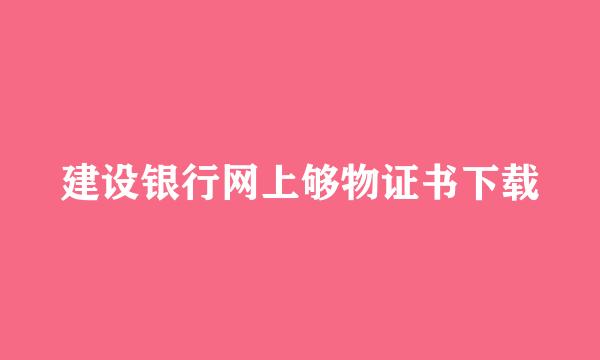 建设银行网上够物证书下载